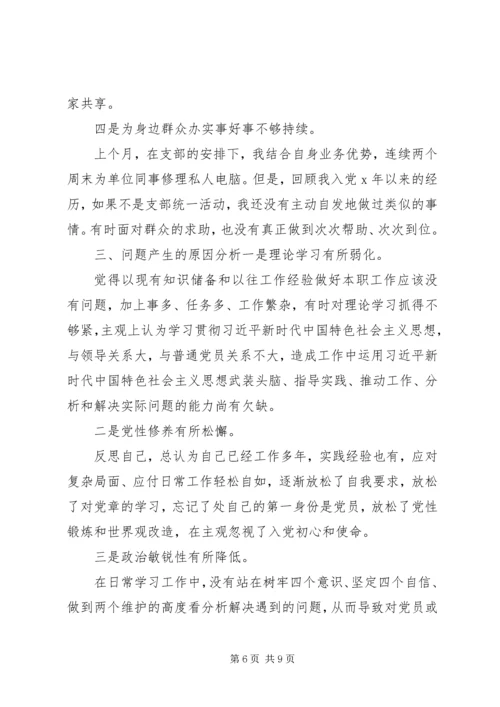 家共享。

四是为身边群众办实事好事不够持续。

上个月，在支部的安排下，我结合自身业务优势，连续两个周末为单位同事修理私人电脑。但是，回顾我入党 x 年以来的经历，如果不是支部统一活动，我还没有主动自发地做过类似的事情。有时面对群众的求助，也没有真正做到次次帮助、次次到位。

三、问题产生的原因分析一是理论学习有所弱化。

觉得以现有知识储备和以往工作经验做好本职工作应该没有问题，加上事多、任务多、工作繁杂，有时对理论学习抓得不够紧，主观上认为学习贯彻习近平新时代中国特色社会主义思想，与领导关系大，与普通党员关系不大，造成工作中运用习近平新时代中国特色社会主义思想武装头脑、指导实践、推动工作、分析和解决实际问题的能力尚有欠缺。

二是党性修养有所松懈。

反思自己，总认为自己已经工作多年，实践经验也有，应对复杂局面、应付日常工作轻松自如，逐渐放松了自我要求，放松了对党章的学习，忘记了处自己的第一身份是党员，放松了党性锻炼和世界观改造，在主观忽视了入党初心和使命。

三是政治敏锐性有所降低。

在日常学习工作中，没有站在树牢四个意识、坚定四个自信、做到两个维护的高度看分析解决遇到的问题，从而导致对党员或

第 6 页 共 9 页